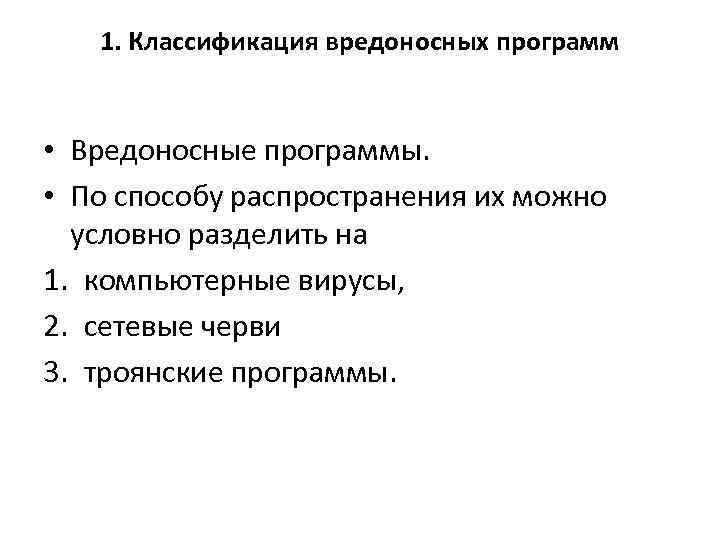 1. Классификация вредоносных программ

• Вредоносные программы.
• По способу распространения их можно условно разделить на
1. компьютерные вирусы,
2. сетевые черви
3. троянские программы.